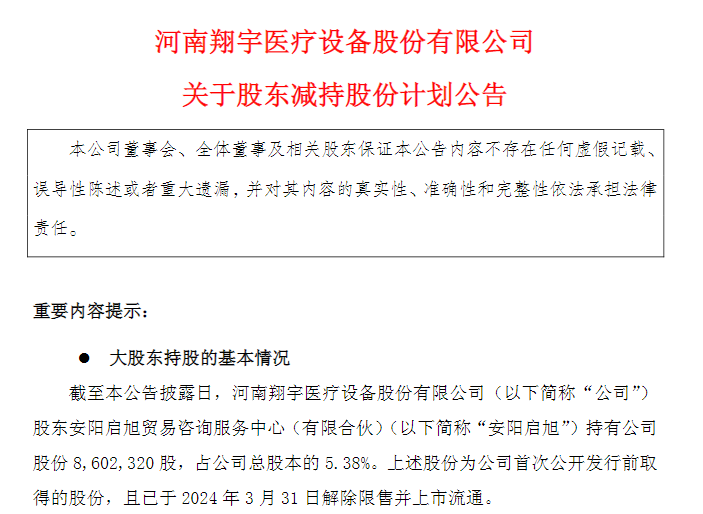 河南翔宇医疗设备股份有限公司

关于股东减持股份计划公告

本公司董事会、全体董事及相关股东保证本公告内容不存在任何虚假记载、误导性陈述或者重大遗漏，并对其内容的真实性、准确性和完整性依法承担法律责任。

重要内容提示：

• 大股东持股的基本情况

截至本公告披露日，河南翔宇医疗设备股份有限公司（以下简称“公司”）股东安阳启旭贸易咨询服务中心（有限合伙）（以下简称“安阳启旭”）持有公司股份8,602,320股，占公司总股本的5.38%。上述股份为公司首次公开发行前取得的股份，且已于2024年3月31日解除限售并上市流通。